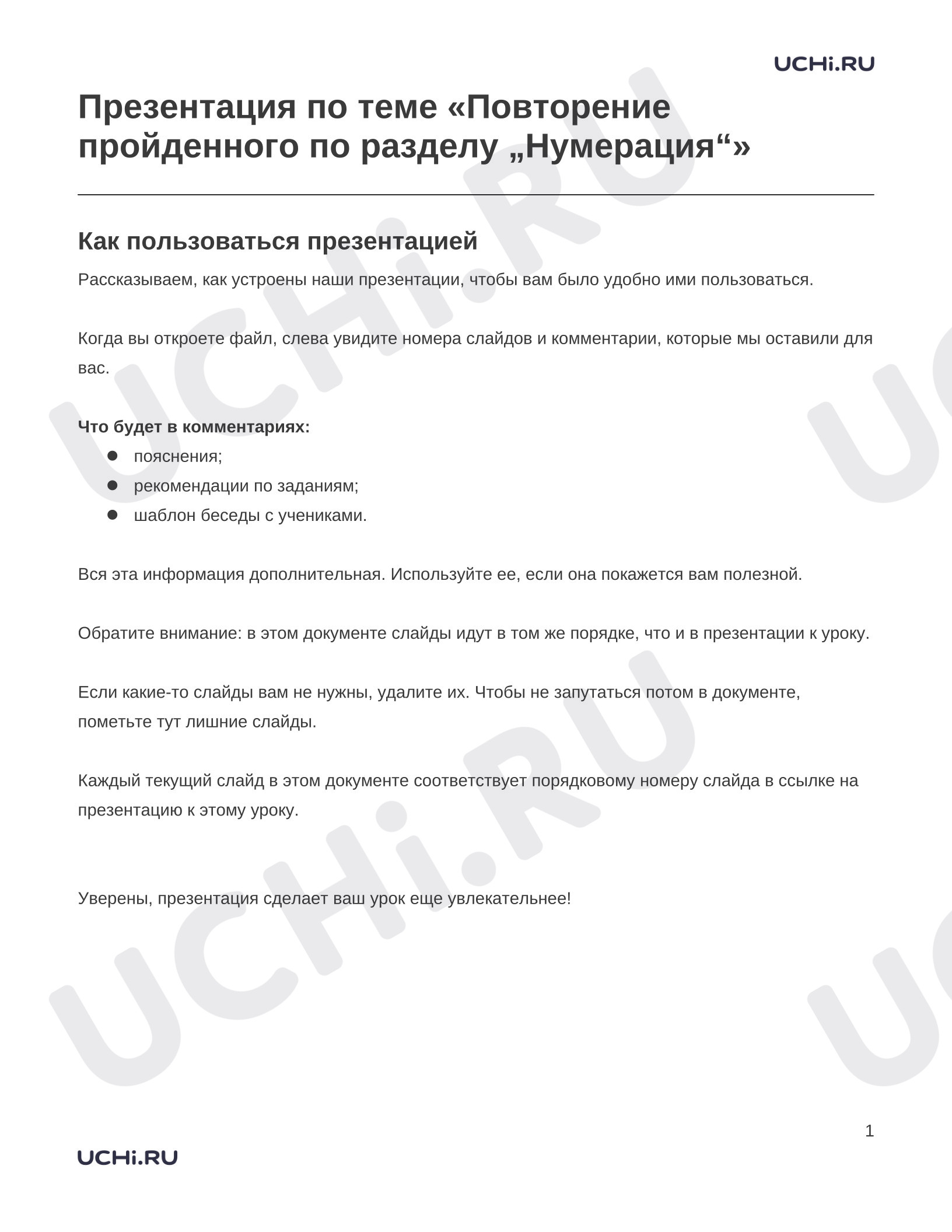 UCHi.RU

Презентация по теме «Повторение пройденного по разделу „Нумерация“»

Как пользоваться презентацией

Рассказываем, как устроены наши презентации, чтобы вам было удобно ими пользоваться.

Когда вы откроете файл, слева увидите номера слайдов и комментарии, которые мы оставили для вас.

Что будет в комментариях:
• пояснения;
• рекомендации по заданиям;
• шаблон беседы с учениками.

Вся эта информация дополнительная. Используйте ее, если она покажется вам полезной.

Обратите внимание: в этом документе слайды идут в том же порядке, что и в презентации к уроку.

Если какие-то слайды вам не нужны, удалите их. Чтобы не запутаться потом в документе, пометьте тут лишние слайды.

Каждый текущий слайд в этом документе соответствует порядковому номеру слайда в ссылке на презентацию к этому уроку.

Уверены, презентация сделает ваш урок еще увлекательнее!

1

UCHi.RU

UCHi.RU